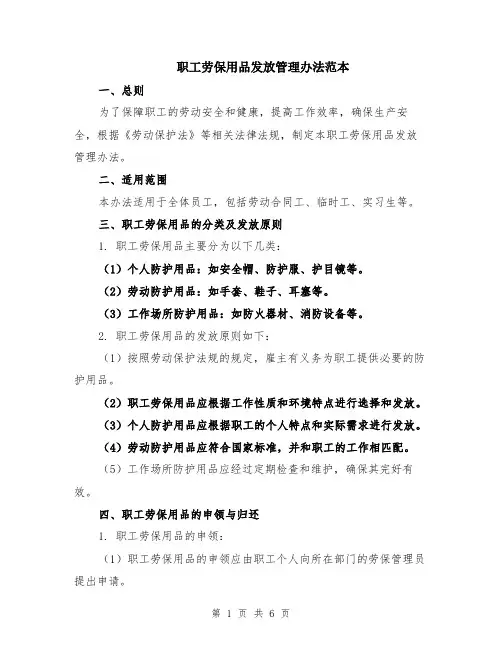 职工劳保用品发放管理办法范本

一、总则

为了保障职工的劳动安全和健康，提高工作效率，确保生产安全，根据《劳动保护法》等相关法律法规，制定本职工劳保用品发放管理办法。

二、适用范围

本办法适用于全体员工，包括劳动合同工、临时工、实习生等。

三、职工劳保用品的分类及发放原则

1. 职工劳保用品主要分为以下几类：

（1）个人防护用品：如安全帽、防护服、护目镜等。

（2）劳动防护用品：如手套、鞋子、耳塞等。

（3）工作场所防护用品：如防火器材、消防设备等。

2. 职工劳保用品的发放原则如下：

（1）按照劳动保护法规的规定，雇主有义务为职工提供必要的防护用品。

（2）职工劳保用品应根据工作性质和环境特点进行选择和发放。

（3）个人防护用品应根据职工的个人特点和实际需求进行发放。

（4）劳动防护用品应符合国家标准，并和职工的工作相匹配。

（5）工作场所防护用品应经过定期检查和维护，确保其完好有效。

四、职工劳保用品的申领与归还

1. 职工劳保用品的申领：

（1）职工劳保用品的申领应由职工个人向所在部门的劳保管理员提出申请。

第 1 页 共 6 页